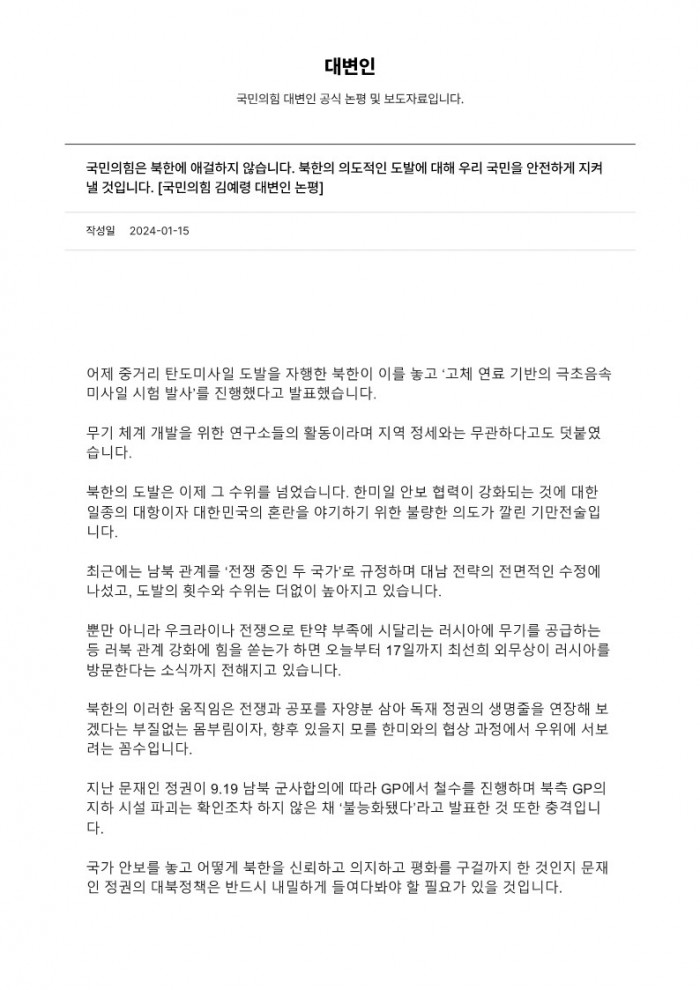 대변인

국민의힘 대변인 공식 논평 및 보도자료입니다.

국민의힘은 북한에 애걸하지 않습니다. 북한의 의도적인 도발에 대해 우리 국민을 안전하게 지켜낼 것입니다. [국민의힘 김예령 대변인 논평]

작성일 2024-01-15

어제 중거리 탄도미사일 도발을 자행한 북한이 이를 놓고 '고체 연료 기반의 극초음속 미사일 시험 발사'를 진행했다고 발표했습니다.

무기 체계 개발을 위한 연구소들의 활동이라며 지역 정세와는 무관하다고도 덧붙였습니다.

북한의 도발은 이제 그 수위를 넘었습니다. 한미일 안보 협력이 강화되는 것에 대한 일종의 대항이자 대한민국의 혼란을 야기하기 위한 불량한 의도가 깔린 기만전술입니다.

최근에는 남북 관계를 '전쟁 중인 두 국가'로 규정하며 대남 전략의 전면적인 수정에 나섰고, 도발의 횟수와 수위는 더없이 높아지고 있습니다.

뿐만 아니라 우크라이나 전쟁으로 탄약 부족에 시달리는 러시아에 무기를 공급하는 등 러북 관계 강화에 힘을 쏟는가 하면 오늘부터 17일까지 최선희 외무상이 러시아를 방문한다는 소식까지 전해지고 있습니다.

북한의 이러한 움직임은 전쟁과 공포를 자양분 삼아 독재 정권의 생명줄을 연장해 보겠다는 부질없는 몸부림이자, 향후 있을지 모를 한미와의 협상 과정에서 우위에 서보려는 꼼수입니다.

지난 문재인 정권이 9.19 남북 군사합의에 따라 GP에서 철수를 진행하며 북측 GP의 지하 시설 파괴는 확인조차 하지 않은 채 '불능화됐다'라고 발표한 것 또한 충격입니다.

국가 안보를 놓고 어떻게 북한을 신뢰하고 의지하고 평화를 구걸까지 한 것인지 문재인 정권의 대북정책은 반드시 내밀하게 들여다봐야 할 필요가 있을 것입니다.